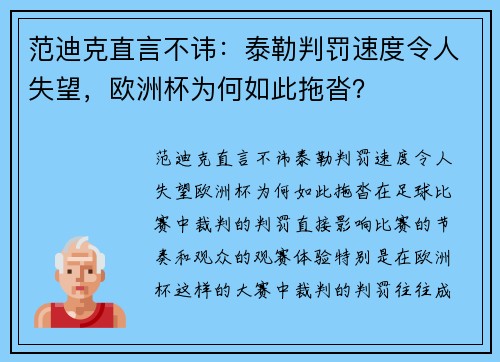 范迪克直言不讳：泰勒判罚速度令人失望，欧洲杯为何如此拖沓？

范迪克直言不讳泰勒判罚速度令人失望欧洲杯为何如此拖沓在足球比赛中裁判的判罚直接影响比赛的节奏和观众的观赛体验特别是在欧洲杯这样的大赛中裁判的判罚往往成